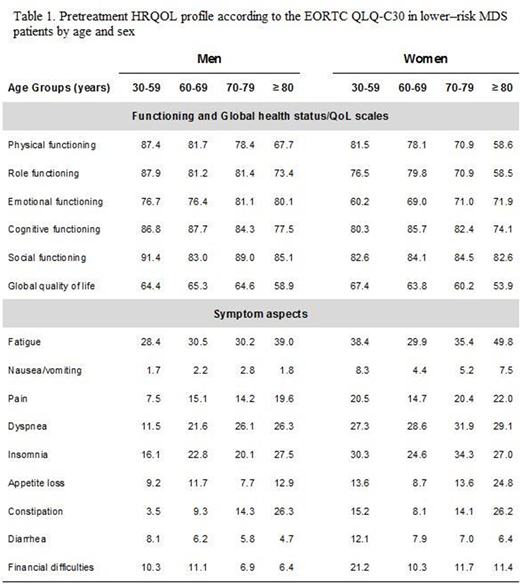 Table 1. Pretreatment HRQOL profile according to the EORTC QLQ-C30 in lower–risk MDS patients by age and sex

| | Men | | | | Women | | | |
|---|---|---|---|---|---|---|---|---|
| Age Groups (years) | 30-59 | 60-69 | 70-79 | ≥ 80 | 30-59 | 60-69 | 70-79 | ≥ 80 |
| Functioning and Global health status/QoL scales | | | | | | | | |
| Physical functioning | 87.4 | 81.7 | 78.4 | 67.7 | 81.5 | 78.1 | 70.9 | 58.6 |
| Role functioning | 87.9 | 81.2 | 81.4 | 73.4 | 76.5 | 79.8 | 70.9 | 58.5 |
| Emotional functioning | 76.7 | 76.4 | 81.1 | 80.1 | 60.2 | 69.0 | 71.0 | 71.9 |
| Cognitive functioning | 86.8 | 87.7 | 84.3 | 77.5 | 80.3 | 85.7 | 82.4 | 74.1 |
| Social functioning | 91.4 | 83.0 | 89.0 | 85.1 | 82.6 | 84.1 | 84.5 | 82.6 |
| Global quality of life | 64.4 | 65.3 | 64.6 | 58.9 | 67.4 | 63.8 | 60.2 | 53.9 |
| Symptom aspects | | | | | | | | |
| Fatigue | 28.4 | 30.5 | 30.2 | 39.0 | 38.4 | 29.9 | 35.4 | 49.8 |
| Nausea/vomiting | 1.7 | 2.2 | 2.8 | 1.8 | 8.3 | 4.4 | 5.2 | 7.5 |
| Pain | 7.5 | 15.1 | 14.2 | 19.6 | 20.5 | 14.7 | 20.4 | 22.0 |
| Dyspnea | 11.5 | 21.6 | 26.1 | 26.3 | 27.3 | 28.6 | 31.9 | 29.1 |
| Insomnia | 16.1 | 22.8 | 20.1 | 27.5 | 30.3 | 24.6 | 34.3 | 27.0 |
| Appetite loss | 9.2 | 11.7 | 7.7 | 12.9 | 13.6 | 8.7 | 13.6 | 24.8 |
| Constipation | 3.5 | 9.3 | 14.3 | 26.3 | 15.2 | 8.1 | 14.1 | 26.2 |
| Diarrhea | 8.1 | 6.2 | 5.8 | 4.7 | 12.1 | 7.9 | 7.0 | 6.4 |
| Financial difficulties | 10.3 | 11.1 | 6.9 | 6.4 | 21.2 | 10.3 | 11.7 | 11.4 |